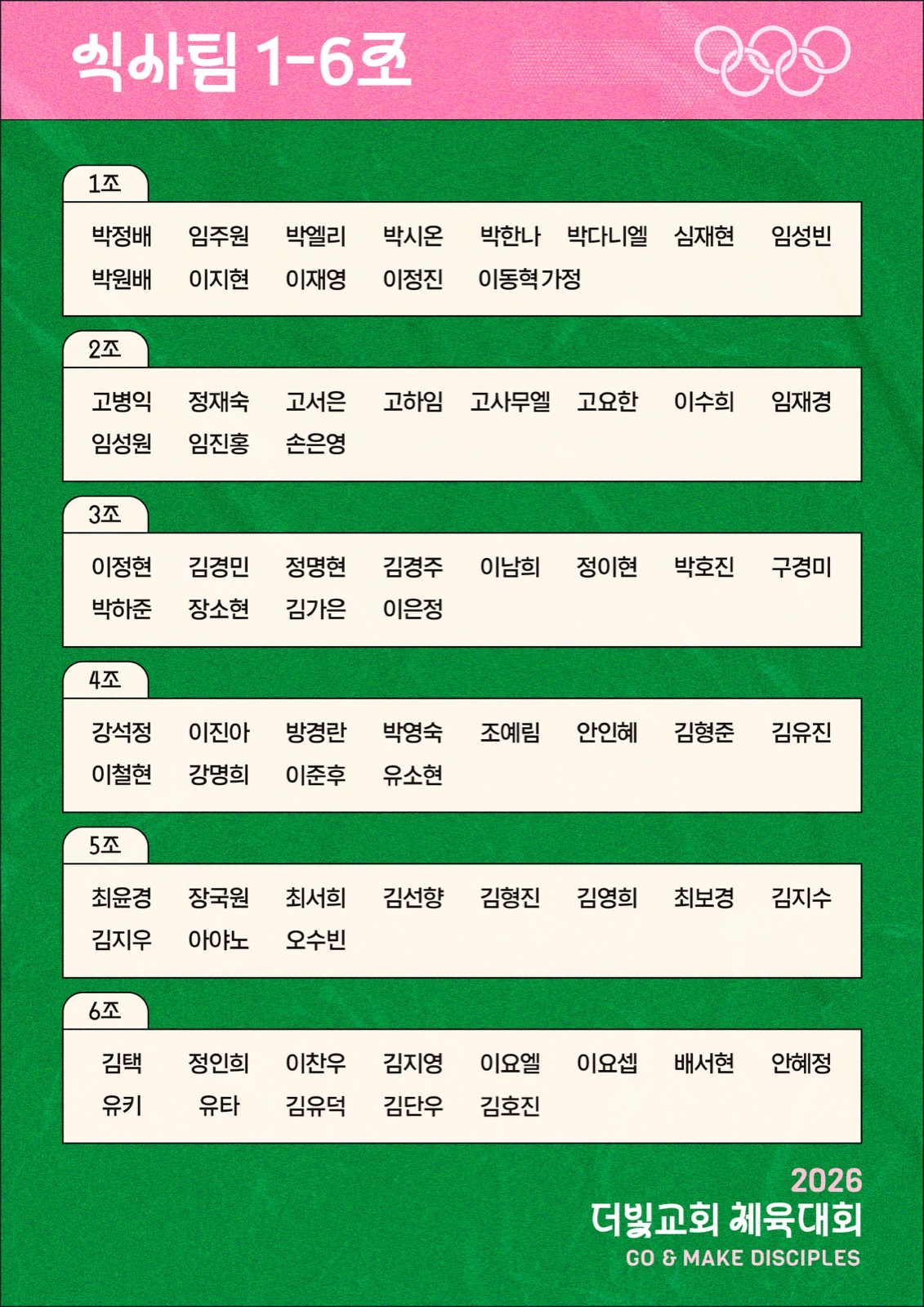 익사팀 1-6조

1조

박정배 임주원 박엘리 박시온 박한나 박다니엘 심재현 임성빈
박원배 이지현 이재영 이정진 이동혁가정

2조

고병익 정재숙 고서은 고하임 고사무엘 고요한 이수희 임재경
임성원 임진홍 손은영

3조

이정현 김경민 정명현 김경주 이남희 정이현 박호진 구경미
박하준 장소현 김가은 이은정

4조

강석정 이진아 방경란 박영숙 조예림 안인혜 김형준 김유진
이철현 강명희 이준후 유소현

5조

최윤경 장국원 최서희 김선향 김형진 김영희 최보경 김지수
김지우 아야노 오수빈

6조

김택 정인희 이찬우 김지영 이요엘 이요셉 배서현 안혜정
유키 유타 김유덕 김단우 김호진

2026
더빛교회 체육대회
GO & MAKE DISCIPLES